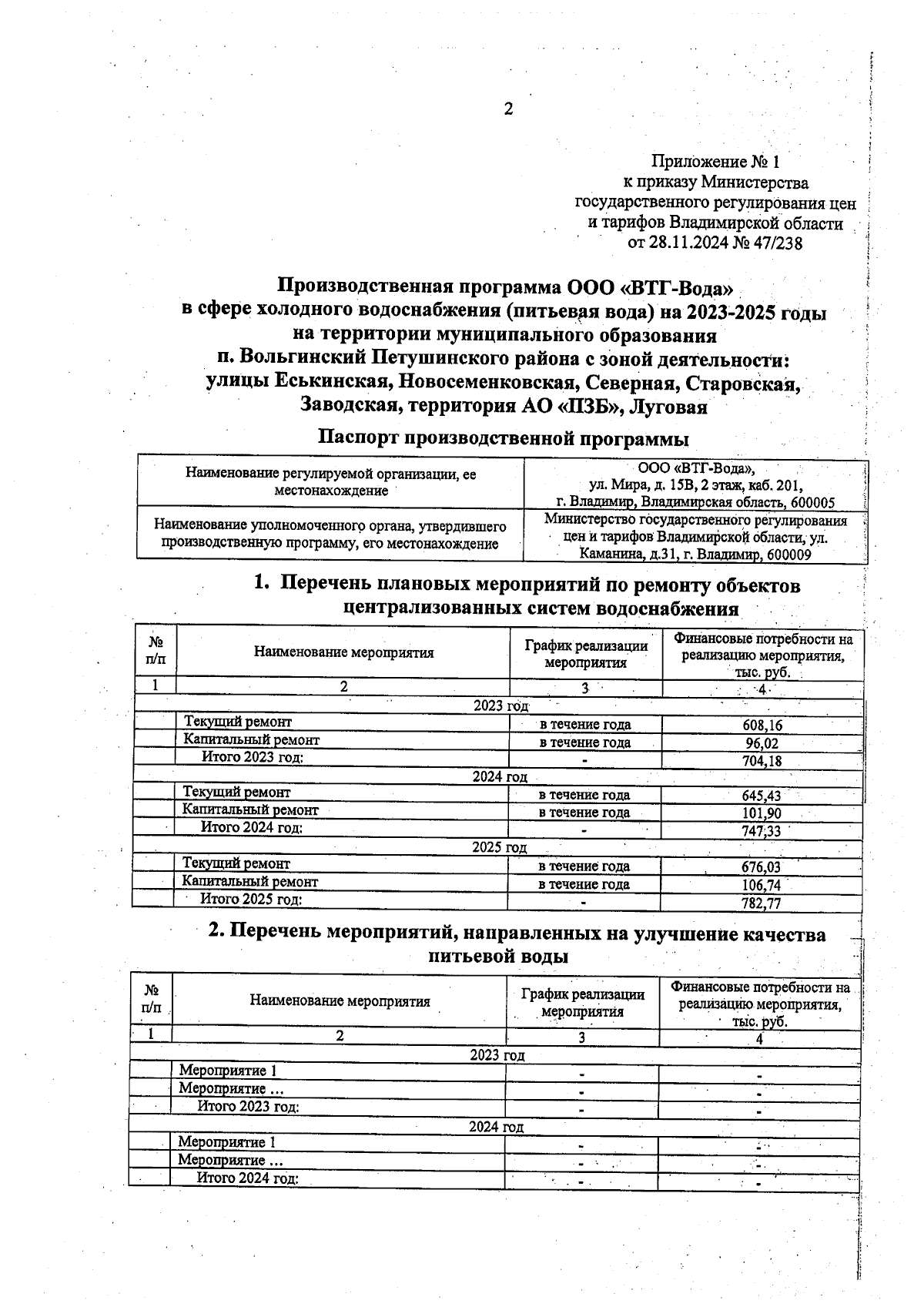 2

Приложение № 1
к приказу Министерства
государственного регулирования цен
и тарифов Владимирской области
от 28.11.2024 № 47/238

Производственная программа ООО «ВТГ-Вода»
в сфере холодного водоснабжения (питьевая вода) на 2023-2025 годы
на территории муниципального образования
п. Вольгинский Петушинского района с зоной деятельности:
улицы Еськинская, Новосеменковская, Северная, Старовская,
Заводская, территория АО «ПЗБ», Луговая

Паспорт производственной программы

| Наименование регулируемой организации, ее местонахождение | ООО «ВТГ-Вода», ул. Мира, д. 15В, 2 этаж, каб. 201, г. Владимир, Владимирская область, 600005 |
|---|---|
| Наименование уполномоченного органа, утвердившего производственную программу, его местонахождение | Министерство государственного регулирования цен и тарифов Владимирской области, ул. Каманина, д.31, г. Владимир, 600009 |

1. Перечень плановых мероприятий по ремонту объектов централизованных систем водоснабжения

| № п/п | Наименование мероприятия | График реализации мероприятия | Финансовые потребности на реализацию мероприятия, тыс. руб. |
|---|---|---|---|
| 1 | 2 | 3 | 4 |
| 2023 год | | | |
| | Текущий ремонт | в течение года | 608,16 |
| | Капитальный ремонт | в течение года | 96,02 |
| | Итого 2023 год: | - | 704,18 |
| 2024 год | | | |
| | Текущий ремонт | в течение года | 645,43 |
| | Капитальный ремонт | в течение года | 101,90 |
| | Итого 2024 год: | - | 747,33 |
| 2025 год | | | |
| | Текущий ремонт | в течение года | 676,03 |
| | Капитальный ремонт | в течение года | 106,74 |
| | Итого 2025 год: | - | 782,77 |

2. Перечень мероприятий, направленных на улучшение качества питьевой воды

| № п/п | Наименование мероприятия | График реализации мероприятия | Финансовые потребности на реализацию мероприятия, тыс. руб. |
|---|---|---|---|
| 1 | 2 | 3 | 4 |
| 2023 год | | | |
| | Мероприятие 1 | - | - |
| | Мероприятие … | - | - |
| | Итого 2023 год: | - | - |
| 2024 год | | | |
| | Мероприятие 1 | - | - |
| | Мероприятие … | - | - |
| | Итого 2024 год: | - | - |